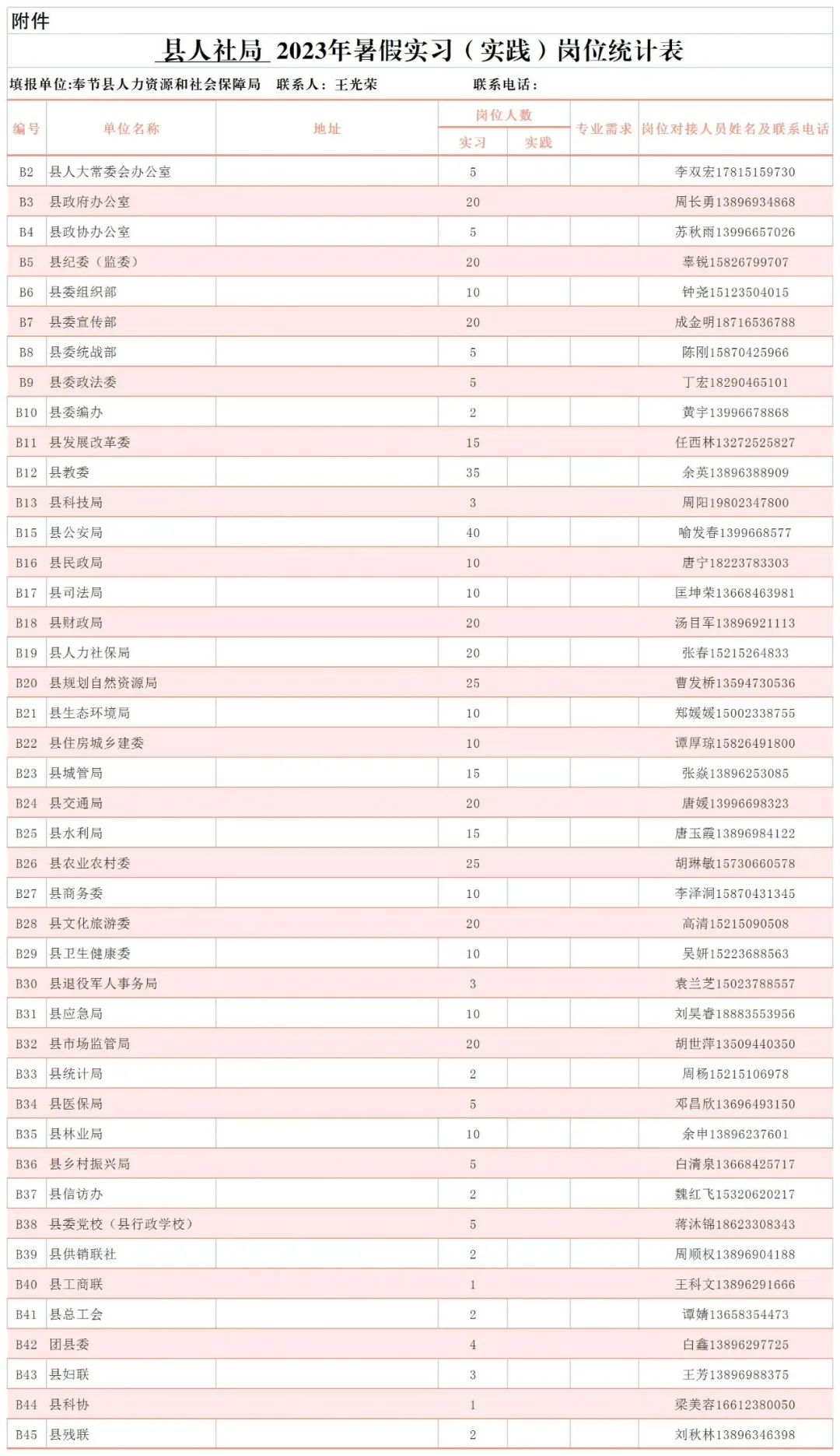 附件

县人社局 2023年暑假实习（实践）岗位统计表

填报单位:奉节县人力资源和社会保障局　联系人：王光荣　联系电话：

| 编号 | 单位名称 | 地址 | 岗位人数 实习 | 岗位人数 实践 | 专业需求 | 岗位对接人员姓名及联系电话 |
|---|---|---|---|---|---|---|
| B2 | 县人大常委会办公室 | | 5 | | | 李双宏17815159730 |
| B3 | 县政府办公室 | | 20 | | | 周长勇13896934868 |
| B4 | 县政协办公室 | | 5 | | | 苏秋雨13996657026 |
| B5 | 县纪委（监委） | | 20 | | | 辜锐15826799707 |
| B6 | 县委组织部 | | 10 | | | 钟尧15123504015 |
| B7 | 县委宣传部 | | 20 | | | 成金明18716536788 |
| B8 | 县委统战部 | | 5 | | | 陈刚15870425966 |
| B9 | 县委政法委 | | 5 | | | 丁宏18290465101 |
| B10 | 县委编办 | | 2 | | | 黄宇13996678868 |
| B11 | 县发展改革委 | | 15 | | | 任西林13272525827 |
| B12 | 县教委 | | 35 | | | 余英13896388909 |
| B13 | 县科技局 | | 3 | | | 周阳19802347800 |
| B15 | 县公安局 | | 40 | | | 喻发春1399668577 |
| B16 | 县民政局 | | 10 | | | 唐宁18223783303 |
| B17 | 县司法局 | | 10 | | | 匡坤荣13668463981 |
| B18 | 县财政局 | | 20 | | | 汤目军13896921113 |
| B19 | 县人力社保局 | | 20 | | | 张春15215264833 |
| B20 | 县规划自然资源局 | | 25 | | | 曹发桥13594730536 |
| B21 | 县生态环境局 | | 10 | | | 郑媛媛15002338755 |
| B22 | 县住房城乡建委 | | 10 | | | 谭厚琼15826491800 |
| B23 | 县城管局 | | 15 | | | 张焱13896253085 |
| B24 | 县交通局 | | 20 | | | 唐媛13996698323 |
| B25 | 县水利局 | | 15 | | | 唐玉霞13896984122 |
| B26 | 县农业农村委 | | 25 | | | 胡琳敏15730660578 |
| B27 | 县商务委 | | 10 | | | 李泽洞15870431345 |
| B28 | 县文化旅游委 | | 20 | | | 高清15215090508 |
| B29 | 县卫生健康委 | | 10 | | | 吴妍15223688563 |
| B30 | 县退役军人事务局 | | 3 | | | 袁兰芝15023788557 |
| B31 | 县应急局 | | 10 | | | 刘昊睿18883553956 |
| B32 | 县市场监管局 | | 20 | | | 胡世萍13509440350 |
| B33 | 县统计局 | | 2 | | | 周杨15215106978 |
| B34 | 县医保局 | | 5 | | | 邓昌欣13696493150 |
| B35 | 县林业局 | | 10 | | | 余申13896237601 |
| B36 | 县乡村振兴局 | | 5 | | | 白清泉13668425717 |
| B37 | 县信访办 | | 2 | | | 魏红飞15320620217 |
| B38 | 县委党校（县行政学校） | | 5 | | | 蒋沐锦18623308343 |
| B39 | 县供销联社 | | 2 | | | 周顺权13896904188 |
| B40 | 县工商联 | | 1 | | | 王科文13896291666 |
| B41 | 县总工会 | | 2 | | | 谭婧13658354473 |
| B42 | 团县委 | | 4 | | | 白鑫13896297725 |
| B43 | 县妇联 | | 3 | | | 王芳13896988375 |
| B44 | 县科协 | | 1 | | | 梁美容16612380050 |
| B45 | 县残联 | | 2 | | | 刘秋林13896346398 |